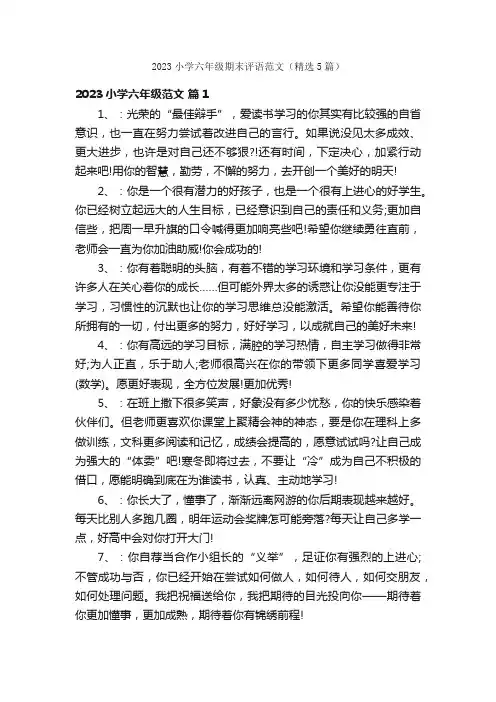 2023 小学六年级期末评语范文（精选 5 篇）

2023 小学六年级范文 篇 1

1、：光荣的“最佳辩手”，爱读书学习的你其实有比较强的自省意识，也一直在努力尝试着改进自己的言行。如果说没见太多成效、更大进步，也许是对自己还不够狠?!还有时间，下定决心，加紧行动起来吧!用你的智慧，勤劳，不懈的努力，去开创一个美好的明天!

2、：你是一个很有潜力的好孩子，也是一个很有上进心的好学生。你已经树立起远大的人生目标，已经意识到自己的责任和义务;更加自信些，把周一早升旗的口令喊得更加响亮些吧!希望你继续勇往直前，老师会一直为你加油助威!你会成功的!

3、：你有着聪明的头脑，有着不错的学习环境和学习条件，更有许多人在关心着你的成长……但可能外界太多的诱惑让你没能更专注于学习，习惯性的沉默也让你的学习思维总没能激活。希望你能善待你所拥有的一切，付出更多的努力，好好学习，以成就自己的美好未来!

4、：你有高远的学习目标，满腔的学习热情，自主学习做得非常好;为人正直，乐于助人;老师很高兴在你的带领下更多同学喜爱学习(数学)。愿更好表现，全方位发展!更加优秀!

5、：在班上撒下很多笑声，好象没有多少忧愁，你的快乐感染着伙伴们。但老师更喜欢你课堂上聚精会神的神态，要是你在理科上多做训练，文科更多阅读和记忆，成绩会提高的，愿意试试吗?让自己成为强大的“体委”吧!寒冬即将过去，不要让“冷”成为自己不积极的借口，愿能明确到底在为谁读书，认真、主动地学习!

6、：你长大了，懂事了，渐渐远离网游的你后期表现越来越好。每天比别人多跑几圈，明年运动会奖牌怎可能旁落?每天让自己多学一点，好高中会对你打开大门!

7、：你自荐当合作小组长的“义举”，足证你有强烈的上进心;不管成功与否，你已经开始在尝试如何做人，如何待人，如何交朋友，如何处理问题。我把祝福送给你，我把期待的目光投向你——期待着你更加懂事，更加成熟，期待着你有锦绣前程!